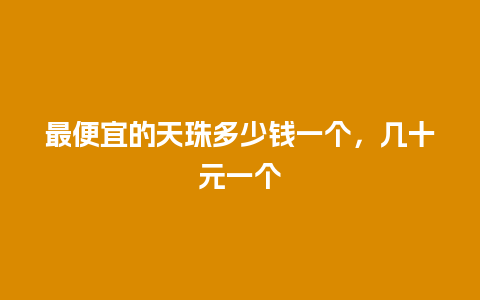 最便宜的天珠多少钱一个，几十元一个